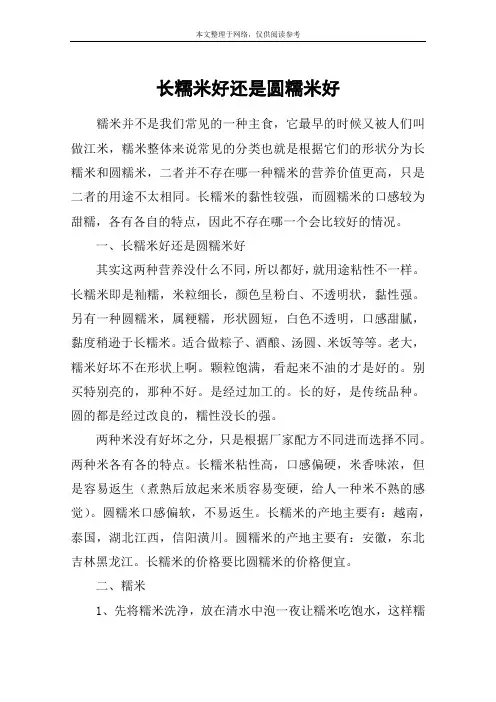 本文整理于网络，仅供阅读参考

长糯米好还是圆糯米好

糯米并不是我们常见的一种主食，它最早的时候又被人们叫做江米，糯米整体来说常见的分类也就是根据它们的形状分为长糯米和圆糯米，二者并不存在哪一种糯米的营养价值更高，只是二者的用途不太相同。长糯米的黏性较强，而圆糯米的口感较为甜糯，各有各自的特点，因此不存在哪一个会比较好的情况。

一、长糯米好还是圆糯米好

其实这两种营养没什么不同，所以都好，就用途粘性不一样。长糯米即是籼糯，米粒细长，颜色呈粉白、不透明状，黏性强。另有一种圆糯米，属粳糯，形状圆短，白色不透明，口感甜腻，黏度稍逊于长糯米。适合做粽子、酒酿、汤圆、米饭等等。老大，糯米好坏不在形状上啊。颗粒饱满，看起来不油的才是好的。别买特别亮的，那种不好。是经过加工的。长的好，是传统品种。圆的都是经过改良的，糯性没长的强。

两种米没有好坏之分，只是根据厂家配方不同进而选择不同。两种米各有各的特点。长糯米粘性高，口感偏硬，米香味浓，但是容易返生（煮熟后放起来米质容易变硬，给人一种米不熟的感觉）。圆糯米口感偏软，不易返生。长糯米的产地主要有：越南，泰国，湖北江西，信阳潢川。圆糯米的产地主要有：安徽，东北吉林黑龙江。长糯米的价格要比圆糯米的价格便宜。

二、糯米

1、先将糯米洗净，放在清水中泡一夜让糯米吃饱水，这样糯